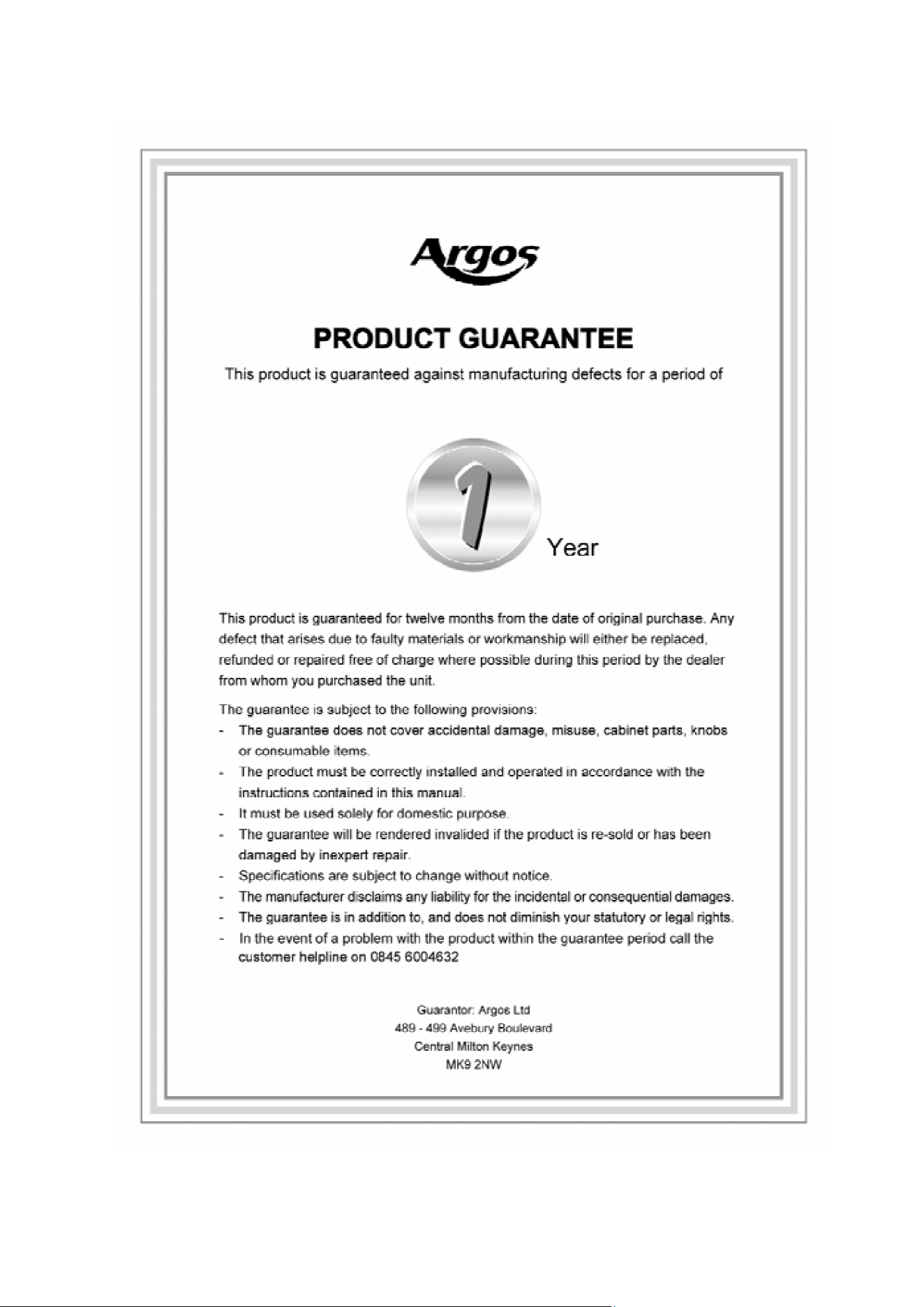 Argos

PRODUCT GUARANTEE

This product is guaranteed against manufacturing defects for a period of

1

Year

This product is guaranteed for twelve months from the date of original purchase. Any defect that arises due to faulty materials or workmanship will either be replaced, refunded or repaired free of charge where possible during this period by the dealer from whom you purchased the unit.

The guarantee is subject to the following provisions:
- The guarantee does not cover accidental damage, misuse, cabinet parts, knobs or consumable items.
- The product must be correctly installed and operated in accordance with the instructions contained in this manual.
- It must be used solely for domestic purpose.
- The guarantee will be rendered invalided if the product is re-sold or has been damaged by inexpert repair.
- Specifications are subject to change without notice.
- The manufacturer disclaims any liability for the incidental or consequential damages.
- The guarantee is in addition to, and does not diminish your statutory or legal rights.
- In the event of a problem with the product within the guarantee period call the customer helpline on 0845 6004632

Guarantor: Argos Ltd
489 - 499 Avebury Boulevard
Central Milton Keynes
MK9 2NW